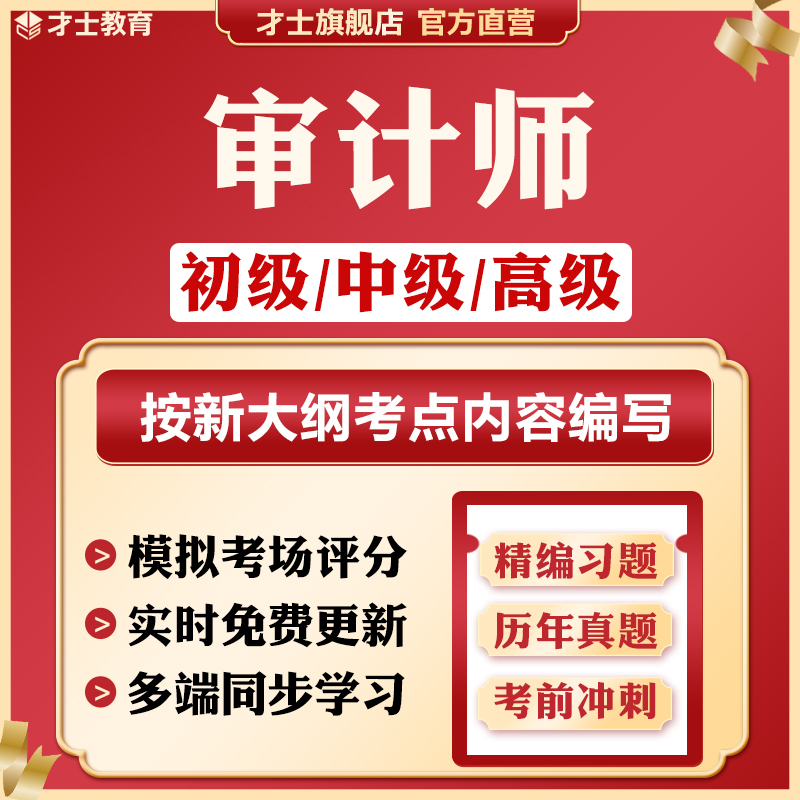 才士教育

才士旗舰店 官方直营

审计师

初级/中级/高级

按新大纲考点内容编写

> 模拟考场评分
> 实时免费更新
> 多端同步学习

精编习题
历年真题
考前冲刺